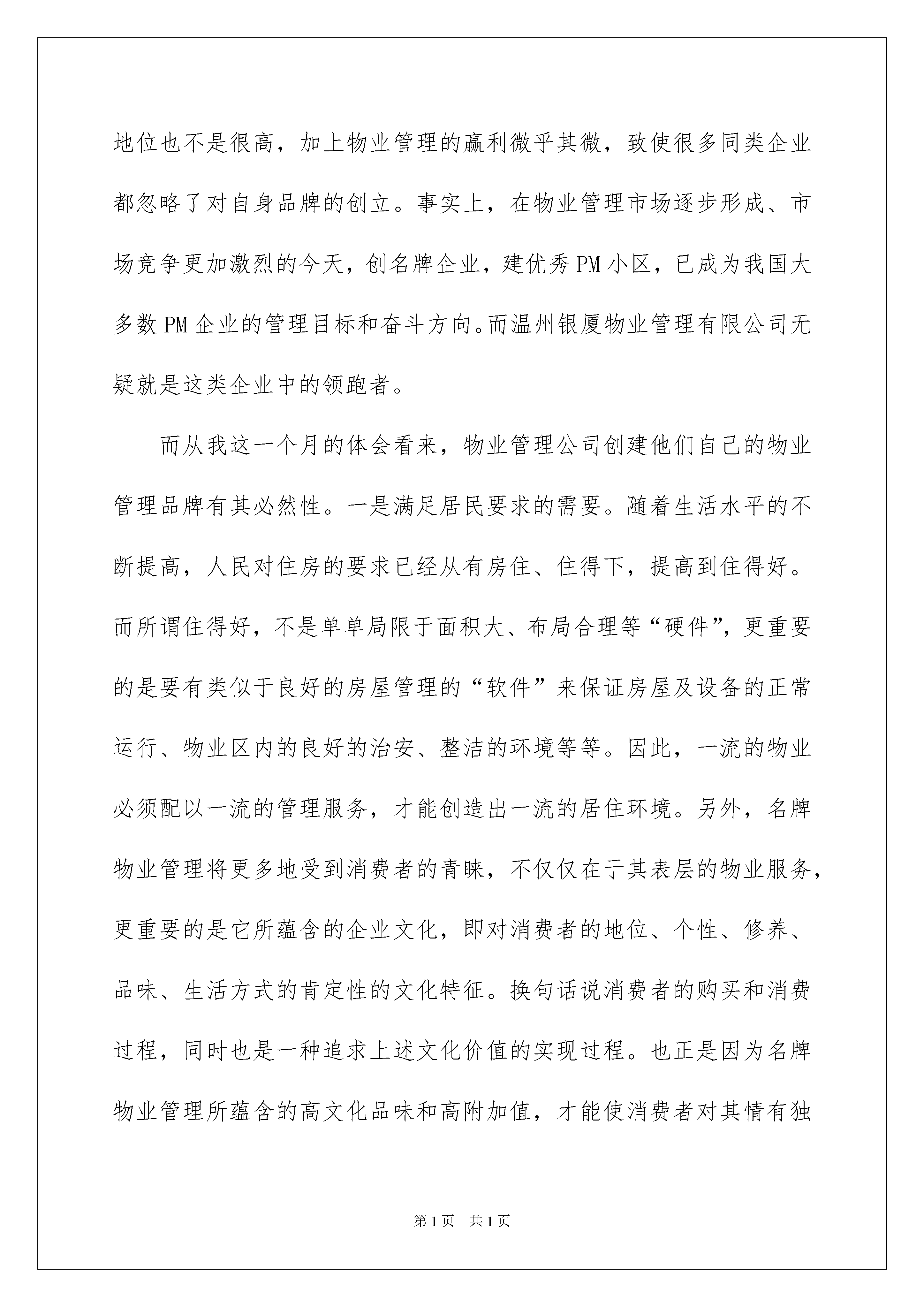 地位也不是很高，加上物业管理的赢利微乎其微，致使很多同类企业都忽略了对自身品牌的创立。事实上，在物业管理市场逐步形成、市场竞争更加激烈的今天，创名牌企业，建优秀PM小区，已成为我国大多数PM企业的管理目标和奋斗方向。而温州银厦物业管理有限公司无疑就是这类企业中的领跑者。

而从我这一个月的体会看来，物业管理公司创建他们自己的物业管理品牌有其必然性。一是满足居民要求的需要。随着生活水平的不断提高，人民对住房的要求已经从有房住、住得下，提高到住得好。而所谓住得好，不是单单局限于面积大、布局合理等“硬件”，更重要的是要有类似于良好的房屋管理的“软件”来保证房屋及设备的正常运行、物业区内的良好的治安、整洁的环境等等。因此，一流的物业必须配以一流的管理服务，才能创造出一流的居住环境。另外，名牌物业管理将更多地受到消费者的青睐，不仅仅在于其表层的物业服务，更重要的是它所蕴含的企业文化，即对消费者的地位、个性、修养、品味、生活方式的肯定性的文化特征。换句话说消费者的购买和消费过程，同时也是一种追求上述文化价值的实现过程。也正是因为名牌物业管理所蕴含的高文化品味和高附加值，才能使消费者对其情有独

第1页　共1页